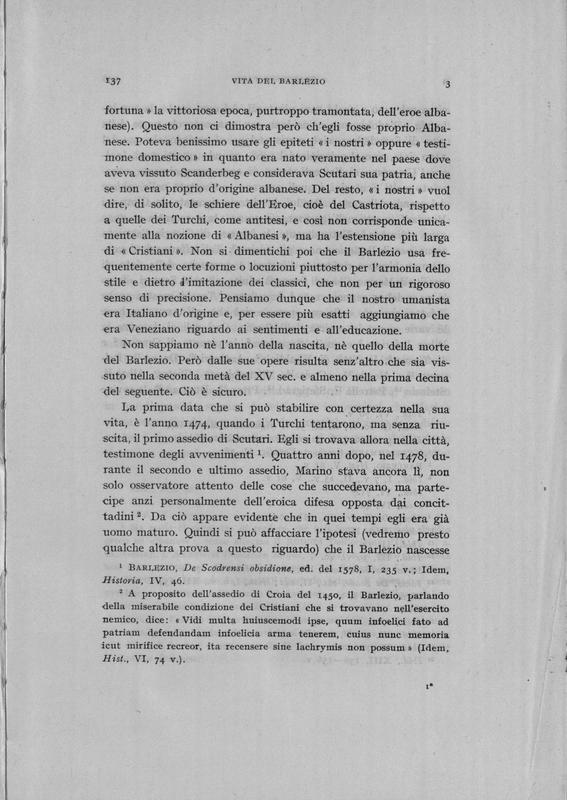 137 VITA DEL BARLEZIO 3

fortuna » la vittoriosa epoca, purtroppo tramontata, dell'eroe albanese). Questo non ci dimostra però ch'egli fosse proprio Albanese. Poteva benissimo usare gli epiteti « i nostri » oppure « testimone domestico » in quanto era nato veramente nel paese dove aveva vissuto Scanderbeg e considerava Scutari sua patria, anche se non era proprio d'origine albanese. Del resto, « i nostri » vuol dire, di solito, le schiere dell'Eroe, cioè del Castriota, rispetto a quelle dei Turchi, come antitesi, e così non corrisponde unicamente alla nozione di « Albanesi », ma ha l'estensione più larga di « Cristiani ». Non si dimentichi poi che il Barlezio usa frequentemente certe forme o locuzioni piuttosto per l'armonia dello stile e dietro l'imitazione dei classici, che non per un rigoroso senso di precisione. Pensiamo dunque che il nostro umanista era Italiano d'origine e, per essere più esatti aggiungiamo che era Veneziano riguardo ai sentimenti e all'educazione.

Non sappiamo nè l'anno della nascita, nè quello della morte del Barlezio. Però dalle sue opere risulta senz'altro che sia vissuto nella seconda metà del XV sec. e almeno nella prima decina del seguente. Ciò è sicuro.

La prima data che si può stabilire con certezza nella sua vita, è l'anno 1474, quando i Turchi tentarono, ma senza riuscita, il primo assedio di Scutari. Egli si trovava allora nella città, testimone degli avvenimenti $^1$. Quattro anni dopo, nel 1478, durante il secondo e ultimo assedio, Marino stava ancora lì, non solo osservatore attento delle cose che succedevano, ma partecipe anzi personalmente dell'eroica difesa opposta dai concittadini $^2$. Da ciò appare evidente che in quei tempi egli era già uomo maturo. Quindi si può affacciare l'ipotesi (vedremo presto qualche altra prova a questo riguardo) che il Barlezio nascesse

$^1$ BARLEZIO, De Scodrensi obsidione, ed. del 1578, I, 235 v.; Idem, Historia, IV, 46.

$^2$ A proposito dell'assedio di Croia del 1450, il Barlezio, parlando della miserabile condizione dei Cristiani che si trovavano nell'esercito nemico, dice: « Vidi multa huiuscemodi ipse, quum infoelici fato ad patriam defendandam infoelicia arma tenerem, cuius nunc memoria icut mirifice recreor, ita recensere sine lachrymis non possum » (Idem, Hist., VI, 74 v.).

1*